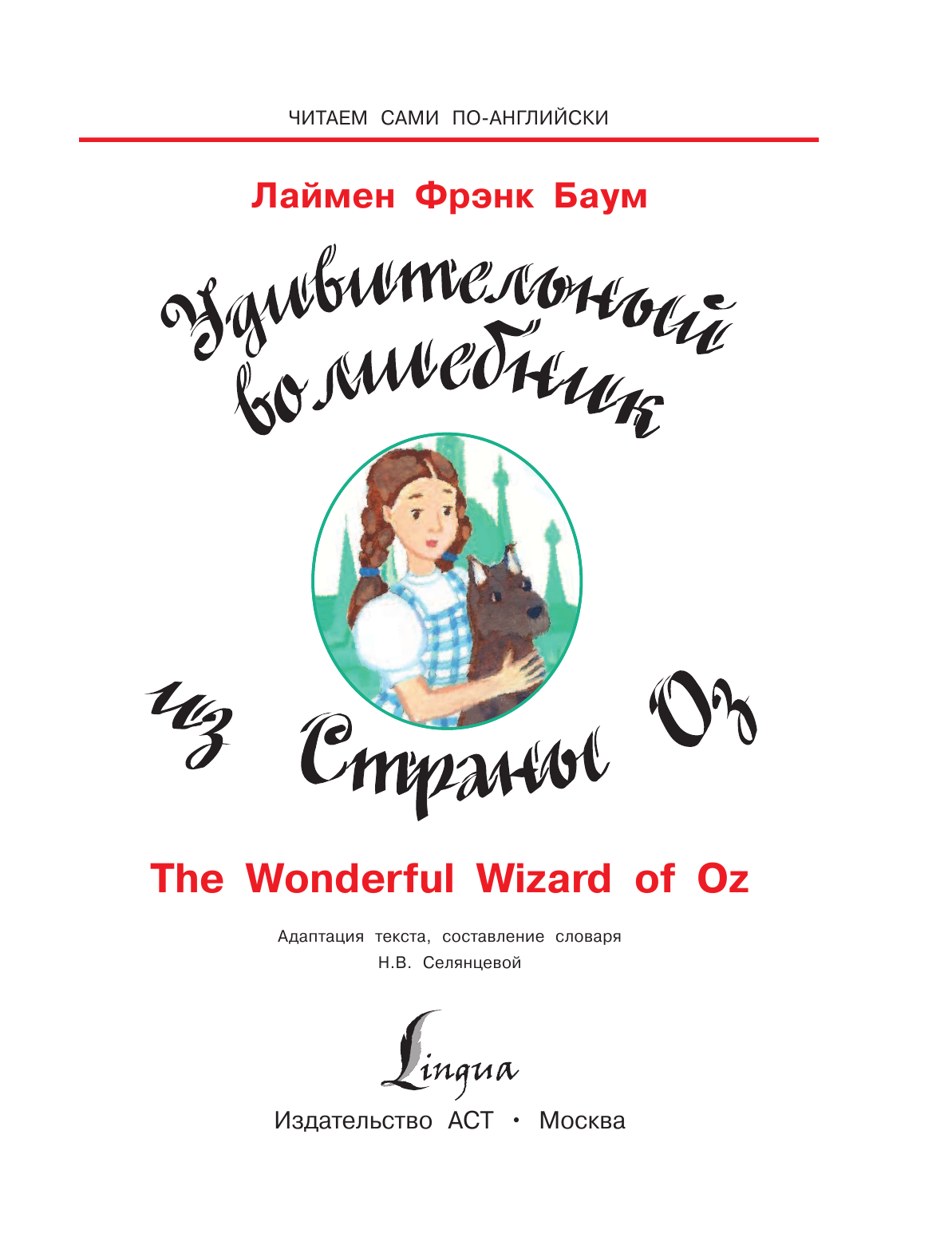 ЧИТАЕМ САМИ ПО-АНГЛИЙСКИ

Лаймен Фрэнк Баум

Удивительный волшебник

из Страны Оз

The Wonderful Wizard of Oz

Адаптация текста, составление словаря
Н.В. Селянцевой

Lingua

Издательство АСТ • Москва